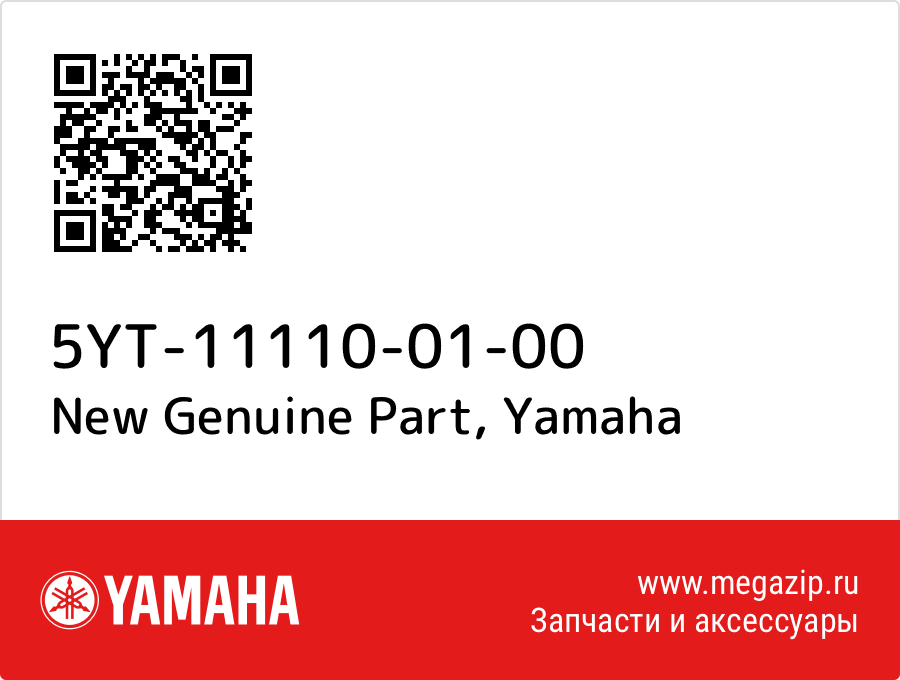 5YT-11110-01-00
New Genuine Part, Yamaha

YAMAHA

www.megazip.ru
Запчасти и аксессуары